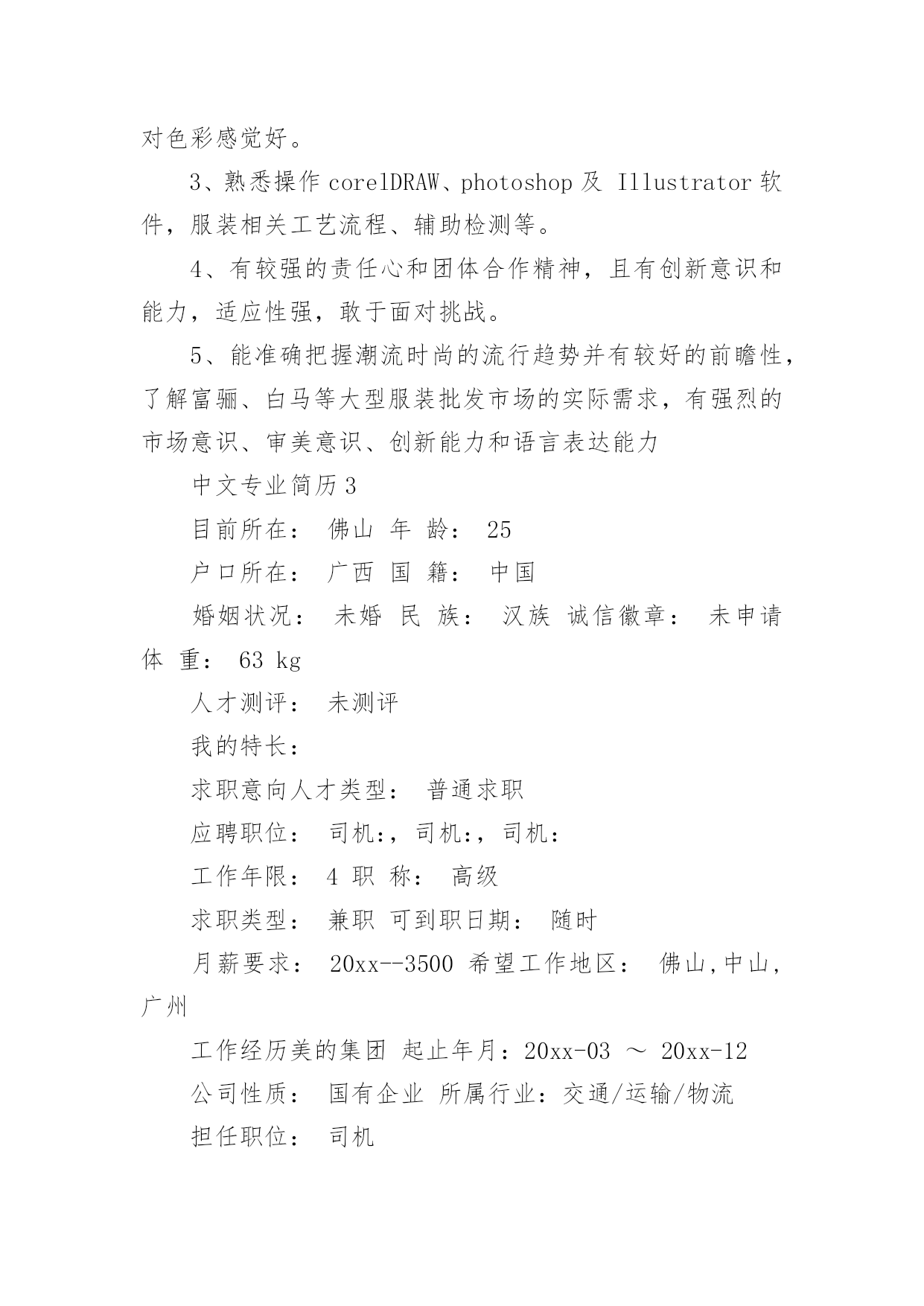 对色彩感觉好。

3、熟悉操作 corelDRAW、photoshop 及 Illustrator 软件，服装相关工艺流程、辅助检测等。

4、有较强的责任心和团体合作精神，且有创新意识和能力，适应性强，敢于面对挑战。

5、能准确把握潮流时尚的流行趋势并有较好的前瞻性，了解富骊、白马等大型服装批发市场的实际需求，有强烈的市场意识、审美意识、创新能力和语言表达能力

中文专业简历 3

目前所在： 佛山 年 龄： 25

户口所在： 广西 国 籍： 中国

婚姻状况： 未婚 民 族： 汉族 诚信徽章： 未申请 体 重： 63 kg

人才测评： 未测评

我的特长：

求职意向人才类型： 普通求职

应聘职位： 司机:，司机:，司机:

工作年限： 4 职 称： 高级

求职类型： 兼职 可到职日期： 随时

月薪要求： 20xx--3500 希望工作地区： 佛山,中山,广州

工作经历美的集团 起止年月：20xx-03 ～ 20xx-12

公司性质： 国有企业 所属行业：交通/运输/物流

担任职位： 司机